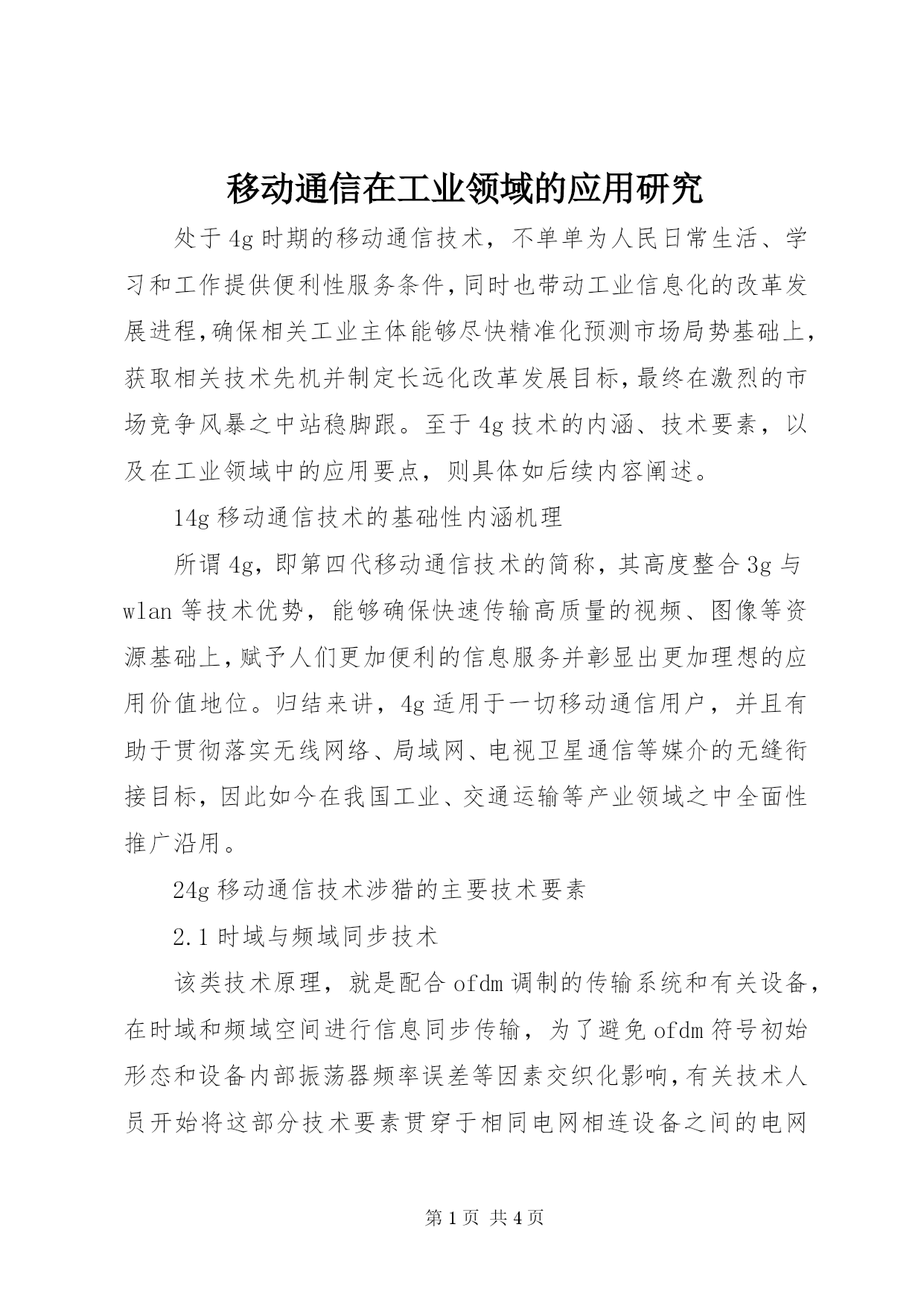 移动通信在工业领域的应用研究

处于4g时期的移动通信技术，不单单为人民日常生活、学习和工作提供便利性服务条件，同时也带动工业信息化的改革发展进程，确保相关工业主体能够尽快精准化预测市场局势基础上，获取相关技术先机并制定长远化改革发展目标，最终在激烈的市场竞争风暴之中站稳脚跟。至于4g技术的内涵、技术要素，以及在工业领域中的应用要点，则具体如后续内容阐述。

14g移动通信技术的基础性内涵机理

所谓4g，即第四代移动通信技术的简称，其高度整合3g与wlan等技术优势，能够确保快速传输高质量的视频、图像等资源基础上，赋予人们更加便利的信息服务并彰显出更加理想的应用价值地位。归结来讲，4g适用于一切移动通信用户，并且有助于贯彻落实无线网络、局域网、电视卫星通信等媒介的无缝衔接目标，因此如今在我国工业、交通运输等产业领域之中全面性推广沿用。

24g移动通信技术涉猎的主要技术要素

2.1时域与频域同步技术

该类技术原理，就是配合ofdm调制的传输系统和有关设备，在时域和频域空间进行信息同步传输，为了避免ofdm符号初始形态和设备内部振荡器频率误差等因素交织化影响，有关技术人员开始将这部分技术要素贯穿于相同电网相连设备之间的电网

第1页 共4页